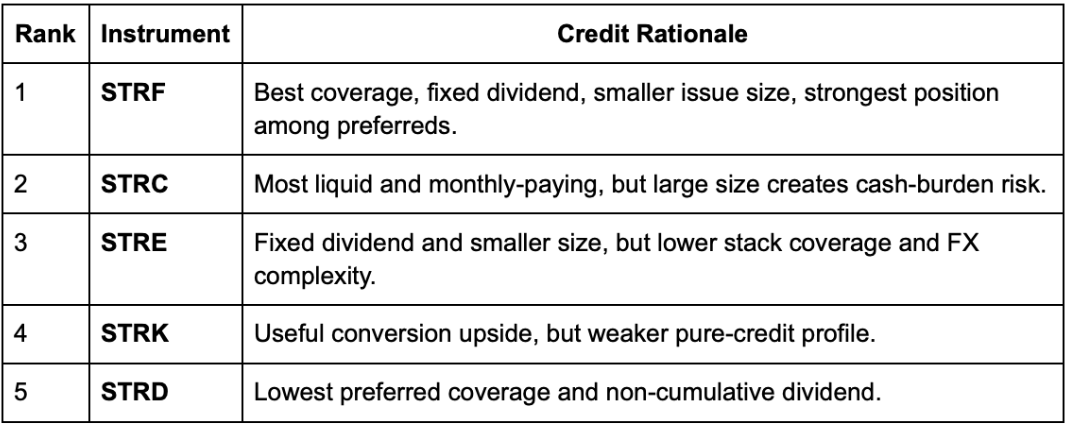 | Rank | Instrument | Credit Rationale |
|---|---|---|
| 1 | **STRF** | Best coverage, fixed dividend, smaller issue size, strongest position among preferreds. |
| 2 | **STRC** | Most liquid and monthly-paying, but large size creates cash-burden risk. |
| 3 | **STRE** | Fixed dividend and smaller size, but lower stack coverage and FX complexity. |
| 4 | **STRK** | Useful conversion upside, but weaker pure-credit profile. |
| 5 | **STRD** | Lowest preferred coverage and non-cumulative dividend. |